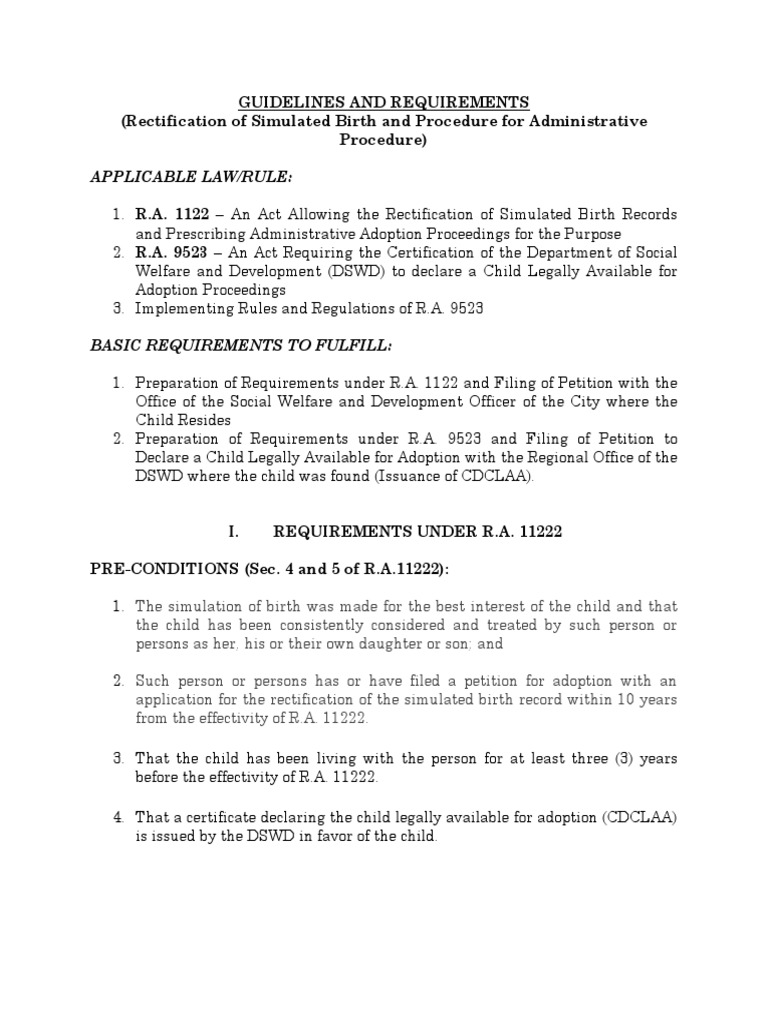 GUIDELINES AND REQUIREMENTS
(Rectification of Simulated Birth and Procedure for Administrative Procedure)

APPLICABLE LAW/RULE:

1. R.A. 1122 – An Act Allowing the Rectification of Simulated Birth Records and Prescribing Administrative Adoption Proceedings for the Purpose
2. R.A. 9523 – An Act Requiring the Certification of the Department of Social Welfare and Development (DSWD) to declare a Child Legally Available for Adoption Proceedings
3. Implementing Rules and Regulations of R.A. 9523

BASIC REQUIREMENTS TO FULFILL:

1. Preparation of Requirements under R.A. 1122 and Filing of Petition with the Office of the Social Welfare and Development Officer of the City where the Child Resides
2. Preparation of Requirements under R.A. 9523 and Filing of Petition to Declare a Child Legally Available for Adoption with the Regional Office of the DSWD where the child was found (Issuance of CDCLAA).

I. REQUIREMENTS UNDER R.A. 11222

PRE-CONDITIONS (Sec. 4 and 5 of R.A.11222):

1. The simulation of birth was made for the best interest of the child and that the child has been consistently considered and treated by such person or persons as her, his or their own daughter or son; and

2. Such person or persons has or have filed a petition for adoption with an application for the rectification of the simulated birth record within 10 years from the effectivity of R.A. 11222.

3. That the child has been living with the person for at least three (3) years before the effectivity of R.A. 11222.

4. That a certificate declaring the child legally available for adoption (CDCLAA) is issued by the DSWD in favor of the child.